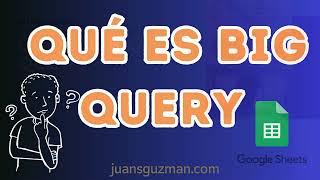 QUÉ ES BIG QUERY

?
?

Google Sheets

juansguzman.com